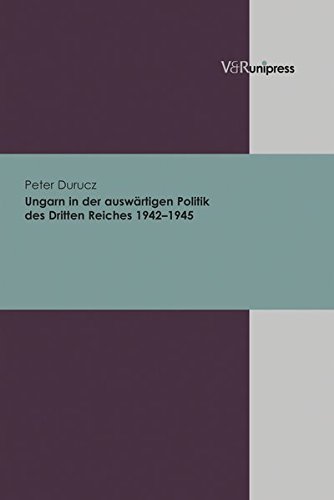 V&R unipress

Peter Durucz
Ungarn in der auswärtigen Politik des Dritten Reiches 1942–1945